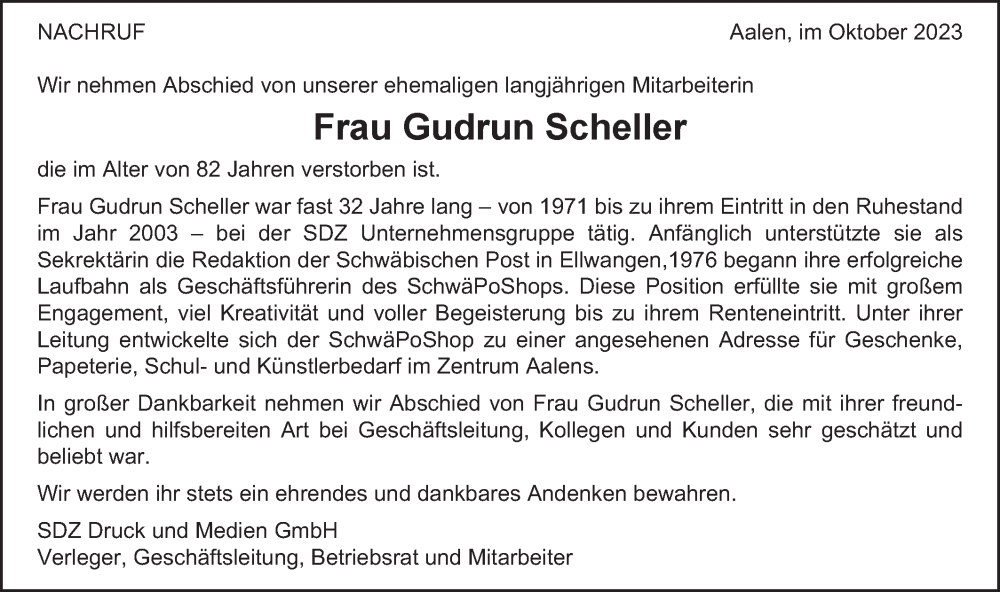 NACHRUF

Aalen, im Oktober 2023

Wir nehmen Abschied von unserer ehemaligen langjährigen Mitarbeiterin

Frau Gudrun Scheller

die im Alter von 82 Jahren verstorben ist.

Frau Gudrun Scheller war fast 32 Jahre lang – von 1971 bis zu ihrem Eintritt in den Ruhestand im Jahr 2003 – bei der SDZ Unternehmensgruppe tätig. Anfänglich unterstützte sie als Sekrektärin die Redaktion der Schwäbischen Post in Ellwangen,1976 begann ihre erfolgreiche Laufbahn als Geschäftsführerin des SchwäPoShops. Diese Position erfüllte sie mit großem Engagement, viel Kreativität und voller Begeisterung bis zu ihrem Renteneintritt. Unter ihrer Leitung entwickelte sich der SchwäPoShop zu einer angesehenen Adresse für Geschenke, Papeterie, Schul- und Künstlerbedarf im Zentrum Aalens.

In großer Dankbarkeit nehmen wir Abschied von Frau Gudrun Scheller, die mit ihrer freundlichen und hilfsbereiten Art bei Geschäftsleitung, Kollegen und Kunden sehr geschätzt und beliebt war.

Wir werden ihr stets ein ehrendes und dankbares Andenken bewahren.

SDZ Druck und Medien GmbH
Verleger, Geschäftsleitung, Betriebsrat und Mitarbeiter